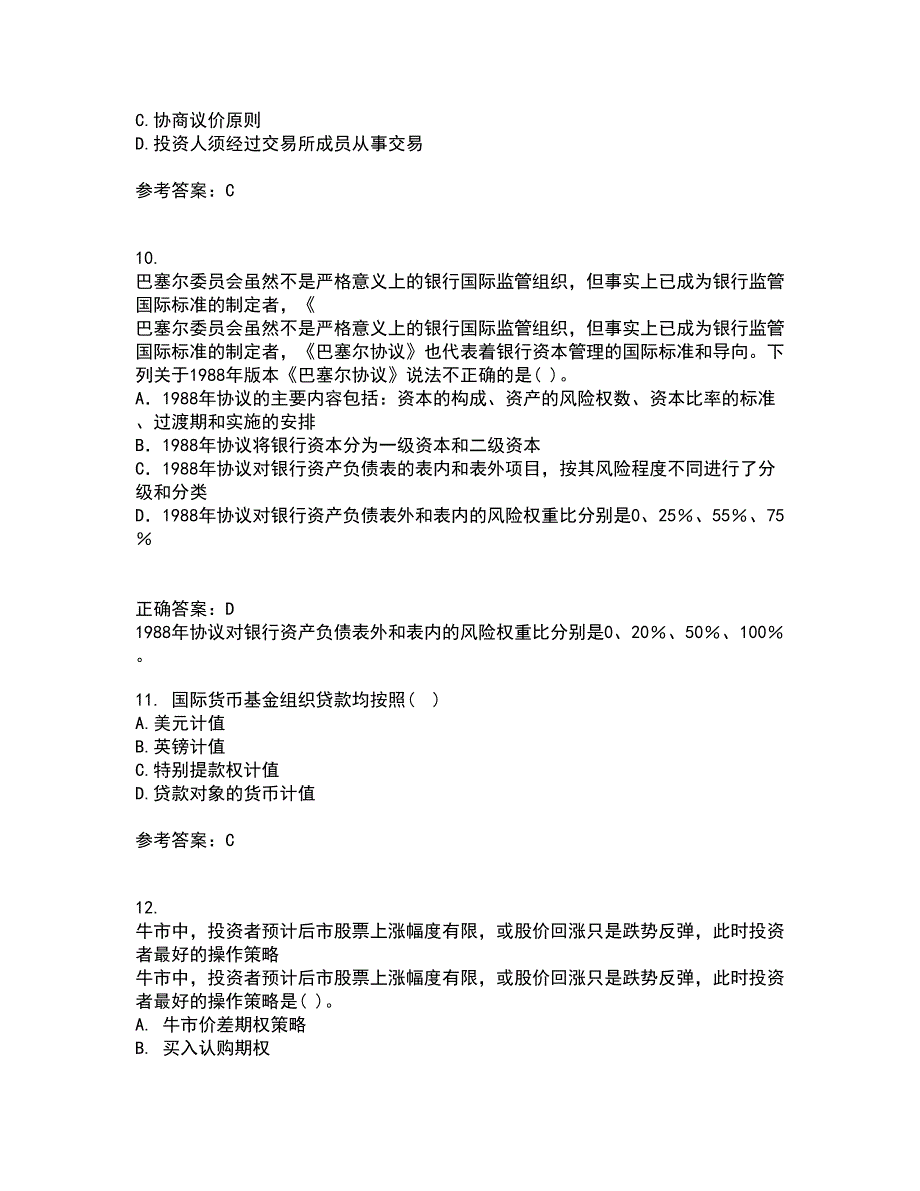 C.协商议价原则
D.投资人须经过交易所成员从事交易

参考答案：C

10.
巴塞尔委员会虽然不是严格意义上的银行国际监管组织，但事实上已成为银行监管国际标准的制定者，《
巴塞尔委员会虽然不是严格意义上的银行国际监管组织，但事实上已成为银行监管国际标准的制定者，《巴塞尔协议》也代表着银行资本管理的国际标准和导向。下列关于1988年版本《巴塞尔协议》说法不正确的是( )。
A．1988年协议的主要内容包括：资本的构成、资产的风险权数、资本比率的标准、过渡期和实施的安排
B．1988年协议将银行资本分为一级资本和二级资本
C．1988年协议对银行资产负债表的表内和表外项目，按其风险程度不同进行了分级和分类
D．1988年协议对银行资产负债表外和表内的风险权重比分别是0、25%、55%、75%

正确答案：D
1988年协议对银行资产负债表外和表内的风险权重比分别是0、20%、50%、100%。

11. 国际货币基金组织贷款均按照( )
A.美元计值
B.英镑计值
C.特别提款权计值
D.贷款对象的货币计值

参考答案：C

12.
牛市中，投资者预计后市股票上涨幅度有限，或股价回涨只是跌势反弹，此时投资者最好的操作策略
牛市中，投资者预计后市股票上涨幅度有限，或股价回涨只是跌势反弹，此时投资者最好的操作策略是( )。
A. 牛市价差期权策略
B. 买入认购期权